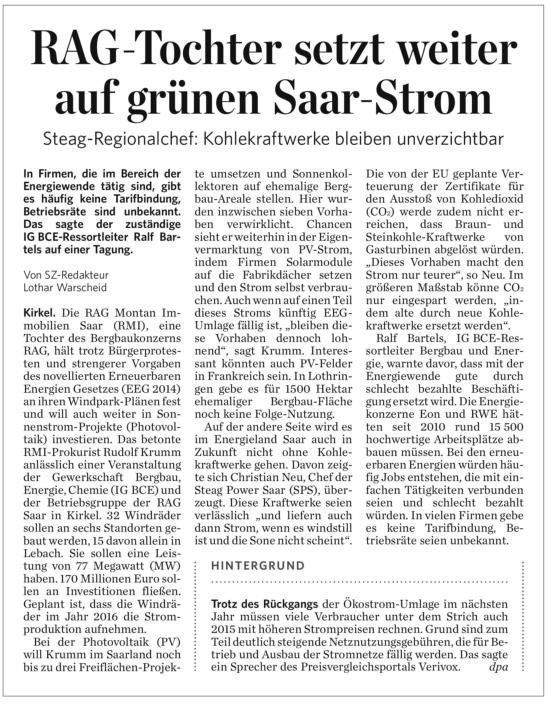 RAG-Tochter setzt weiter auf grünen Saar-Strom

Steag-Regionalchef: Kohlekraftwerke bleiben unverzichtbar

In Firmen, die im Bereich der Energiewende tätig sind, gibt es häufig keine Tarifbindung, Betriebsräte sind unbekannt. Das sagte der zuständige IG BCE-Ressortleiter Ralf Bartels auf einer Tagung.

Von SZ-Redakteur
Lothar Warscheid

Kirkel. Die RAG Montan Immobilien Saar (RMI), eine Tochter des Bergbaukonzerns RAG, hält trotz Bürgerprotesten und strengerer Vorgaben des novellierten Erneuerbaren Energien Gesetzes (EEG 2014) an ihren Windpark-Plänen fest und will auch weiter in Sonnenstrom-Projekte (Photovoltaik) investieren. Das betonte RMI-Prokurist Rudolf Krumm anlässlich einer Veranstaltung der Gewerkschaft Bergbau, Energie, Chemie (IG BCE) und der Betriebsgruppe der RAG Saar in Kirkel. 32 Windräder sollen an sechs Standorten gebaut werden, 15 davon allein in Lebach. Sie sollen eine Leistung von 77 Megawatt (MW) haben. 170 Millionen Euro sollen an Investitionen fließen. Geplant ist, dass die Windräder im Jahr 2016 die Stromproduktion aufnehmen.

Bei der Photovoltaik (PV) will Krumm im Saarland noch bis zu drei Freiflächen-Projekte umsetzen und Sonnenkollektoren auf ehemalige Bergbau-Areale stellen. Hier wurden inzwischen sieben Vorhaben verwirklicht. Chancen sieht er weiterhin in der Eigenvermarktung von PV-Strom, indem Firmen Solarmodule auf die Fabrikdächer setzen und den Strom selbst verbrauchen. Auch wenn auf einen Teil dieses Stroms künftig EEG-Umlage fällig ist, „bleiben diese Vorhaben dennoch lohnend“, sagt Krumm. Interessant könnten auch PV-Felder in Frankreich sein. In Lothringen gebe es für 1500 Hektar ehemaliger Bergbau-Fläche noch keine Folge-Nutzung.

Auf der andere Seite wird es im Energieland Saar auch in Zukunft nicht ohne Kohlekraftwerke gehen. Davon zeigte sich Christian Neu, Chef der Steag Power Saar (SPS), überzeugt. Diese Kraftwerke seien verlässlich „und liefern auch dann Strom, wenn es windstill ist und die Sone nicht scheint“. Die von der EU geplante Verteuerung der Zertifikate für den Ausstoß von Kohledioxid ($CO_2$) werde zudem nicht erreichen, dass Braun- und Steinkohle-Kraftwerke von Gasturbinen abgelöst würden. „Dieses Vorhaben macht den Strom nur teurer“, so Neu. Im größeren Maßstab könne $CO_2$ nur eingespart werden, „indem alte durch neue Kohlekraftwerke ersetzt werden“.

Ralf Bartels, IG BCE-Ressortleiter Bergbau und Energie, warnte davor, dass mit der Energiewende gute durch schlecht bezahlte Beschäftigung ersetzt wird. Die Energiekonzerne Eon und RWE hätten seit 2010 rund 15 500 hochwertige Arbeitsplätze abbauen müssen. Bei den erneuerbaren Energien würden häufig Jobs entstehen, die mit einfachen Tätigkeiten verbunden seien und schlecht bezahlt würden. In vielen Firmen gebe es keine Tarifbindung, Betriebsräte seien unbekannt.

HINTERGRUND

Trotz des Rückgangs der Ökostrom-Umlage im nächsten Jahr müssen viele Verbraucher unter dem Strich auch 2015 mit höheren Strompreisen rechnen. Grund sind zum Teil deutlich steigende Netznutzungsgebühren, die für Betrieb und Ausbau der Stromnetze fällig werden. Das sagte ein Sprecher des Preisvergleichsportals Verivox. dpa